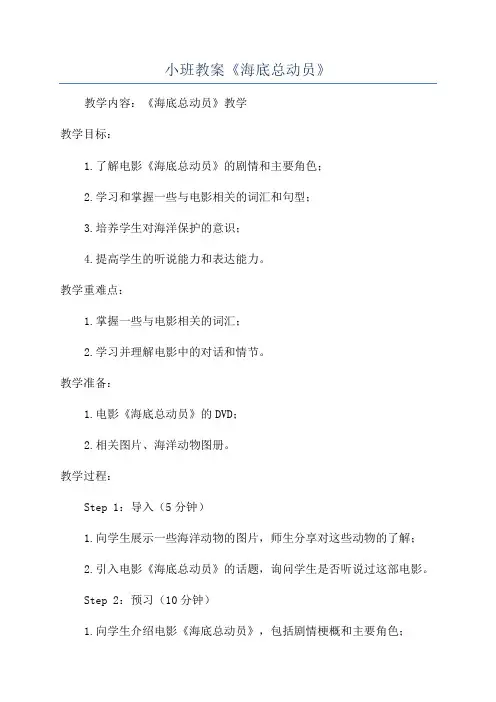 小班教案《海底总动员》

教学内容：《海底总动员》教学

教学目标：

1.了解电影《海底总动员》的剧情和主要角色；

2.学习和掌握一些与电影相关的词汇和句型；

3.培养学生对海洋保护的意识；

4.提高学生的听说能力和表达能力。

教学重难点：

1.掌握一些与电影相关的词汇；

2.学习并理解电影中的对话和情节。

教学准备：

1.电影《海底总动员》的DVD；

2.相关图片、海洋动物图册。

教学过程：

Step 1：导入（5分钟）

1.向学生展示一些海洋动物的图片，师生分享对这些动物的了解；

2.引入电影《海底总动员》的话题，询问学生是否听说过这部电影。

Step 2：预习（10分钟）

1.向学生介绍电影《海底总动员》，包括剧情梗概和主要角色；